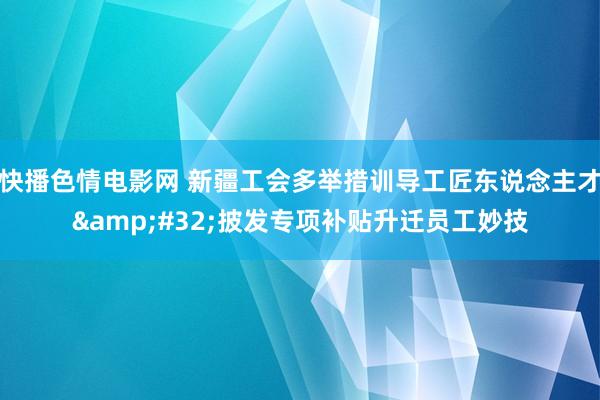 快播色情电影网 新疆工会多举措训导工匠东说念主才&amp;#32;披发专项补贴升迁员工妙技